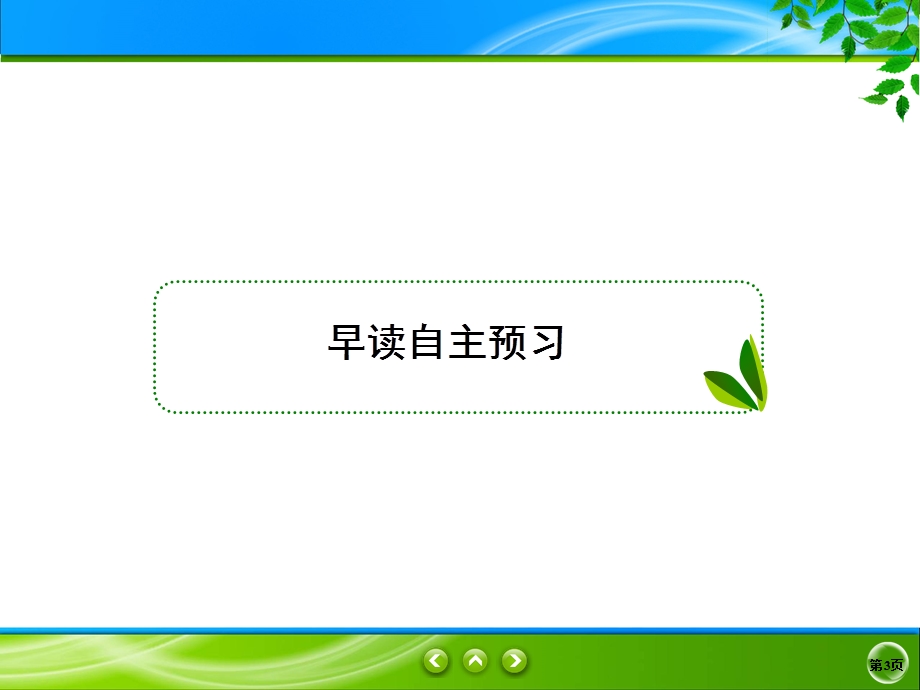 早读自主预习

第3页